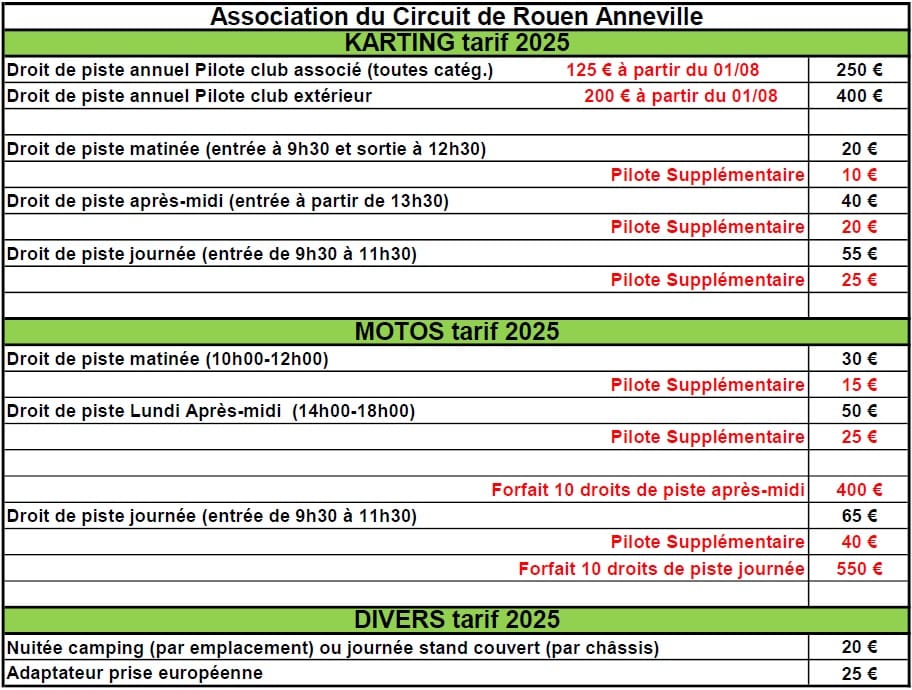 Association du Circuit de Rouen Anneville

KARTING tarif 2025

| | |
|---|---|
| Droit de piste annuel Pilote club associé (toutes catég.) 125 € à partir du 01/08 | 250 € |
| Droit de piste annuel Pilote club extérieur 200 € à partir du 01/08 | 400 € |
| | |
| Droit de piste matinée (entrée à 9h30 et sortie à 12h30) | 20 € |
| Pilote Supplémentaire | 10 € |
| Droit de piste après-midi (entrée à partir de 13h30) | 40 € |
| Pilote Supplémentaire | 20 € |
| Droit de piste journée (entrée de 9h30 à 11h30) | 55 € |
| Pilote Supplémentaire | 25 € |
| | |

MOTOS tarif 2025

| | |
|---|---|
| Droit de piste matinée (10h00-12h00) | 30 € |
| Pilote Supplémentaire | 15 € |
| Droit de piste Lundi Après-midi (14h00-18h00) | 50 € |
| Pilote Supplémentaire | 25 € |
| | |
| Forfait 10 droits de piste après-midi | 400 € |
| Droit de piste journée (entrée de 9h30 à 11h30) | 65 € |
| Pilote Supplémentaire | 40 € |
| Forfait 10 droits de piste journée | 550 € |
| | |

DIVERS tarif 2025

| | |
|---|---|
| Nuitée camping (par emplacement) ou journée stand couvert (par châssis) | 20 € |
| Adaptateur prise européenne | 25 € |